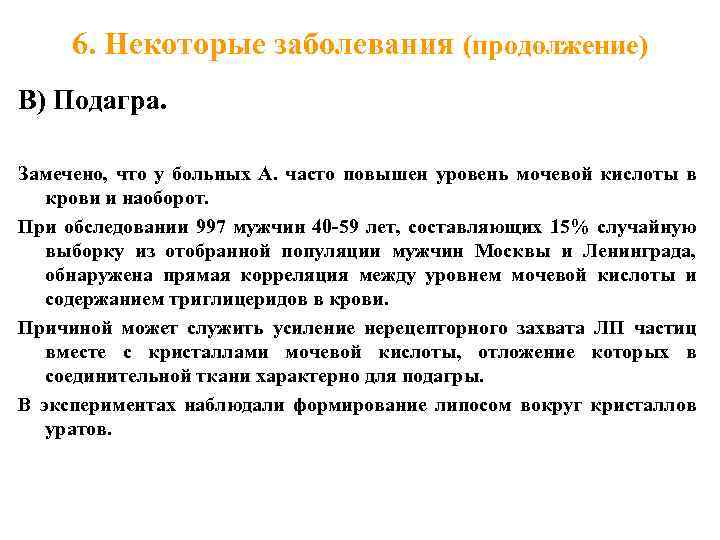 6. Некоторые заболевания (продолжение)

В) Подагра.

Замечено, что у больных А. часто повышен уровень мочевой кислоты в крови и наоборот.

При обследовании 997 мужчин 40-59 лет, составляющих 15% случайную выборку из отобранной популяции мужчин Москвы и Ленинграда, обнаружена прямая корреляция между уровнем мочевой кислоты и содержанием триглицеридов в крови.

Причиной может служить усиление нерецепторного захвата ЛП частиц вместе с кристаллами мочевой кислоты, отложение которых в соединительной ткани характерно для подагры.

В экспериментах наблюдали формирование липосом вокруг кристаллов уратов.